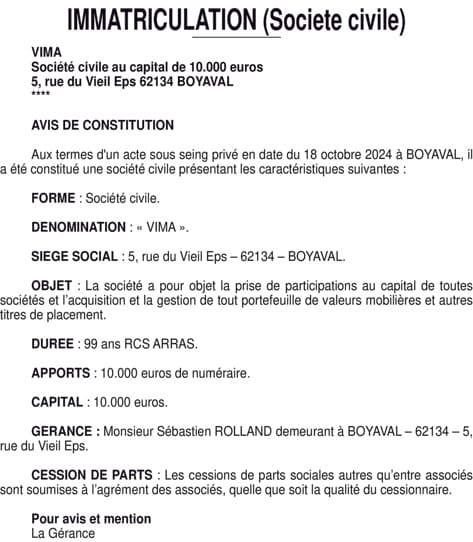 IMMATRICULATION (Societe civile)

VIMA
Société civile au capital de 10.000 euros
5, rue du Vieil Eps 62134 BOYAVAL
****

AVIS DE CONSTITUTION

Aux termes d'un acte sous seing privé en date du 18 octobre 2024 à BOYAVAL, il a été constitué une société civile présentant les caractéristiques suivantes :

FORME : Société civile.

DENOMINATION : « VIMA ».

SIEGE SOCIAL : 5, rue du Vieil Eps – 62134 – BOYAVAL.

OBJET : La société a pour objet la prise de participations au capital de toutes sociétés et l'acquisition et la gestion de tout portefeuille de valeurs mobilières et autres titres de placement.

DUREE : 99 ans RCS ARRAS.

APPORTS : 10.000 euros de numéraire.

CAPITAL : 10.000 euros.

GERANCE : Monsieur Sébastien ROLLAND demeurant à BOYAVAL – 62134 – 5, rue du Vieil Eps.

CESSION DE PARTS : Les cessions de parts sociales autres qu'entre associés sont soumises à l'agrément des associés, quelle que soit la qualité du cessionnaire.

Pour avis et mention
La Gérance